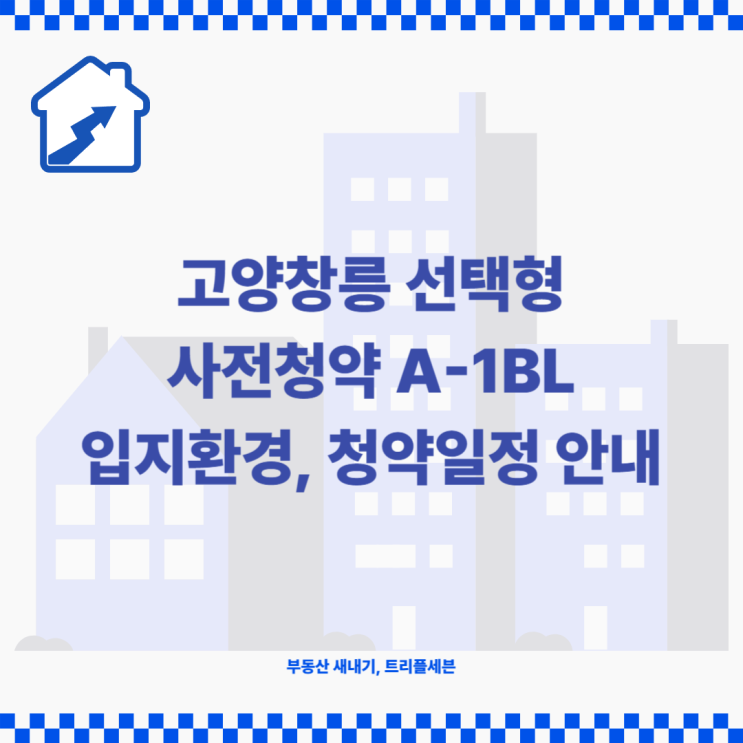 고양창릉 선택형
사전청약 A-1BL
입지환경, 청약일정 안내

부동산 새내기, 트리플세븐